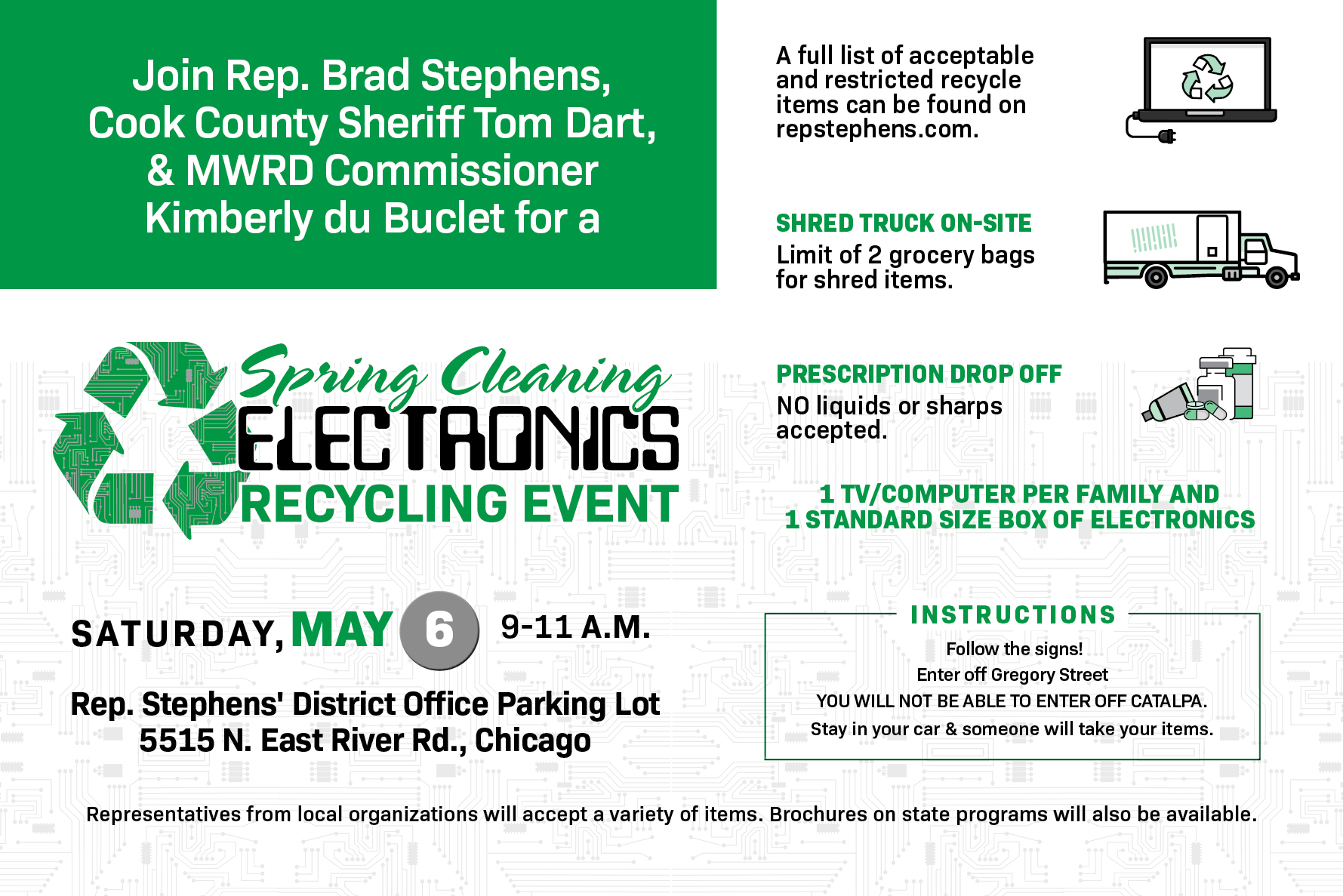 Join Rep. Brad Stephens, Cook County Sheriff Tom Dart, & MWRD Commissioner Kimberly du Buclet for a

Spring Cleaning
ELECTRONICS
RECYCLING EVENT

SATURDAY, MAY 6 9-11 A.M.

Rep. Stephens' District Office Parking Lot
5515 N. East River Rd., Chicago

A full list of acceptable and restricted recycle items can be found on repstephens.com.

SHRED TRUCK ON-SITE
Limit of 2 grocery bags for shred items.

PRESCRIPTION DROP OFF
NO liquids or sharps accepted.

1 TV/COMPUTER PER FAMILY AND
1 STANDARD SIZE BOX OF ELECTRONICS

INSTRUCTIONS
Follow the signs!
Enter off Gregory Street
YOU WILL NOT BE ABLE TO ENTER OFF CATALPA.
Stay in your car & someone will take your items.

Representatives from local organizations will accept a variety of items. Brochures on state programs will also be available.